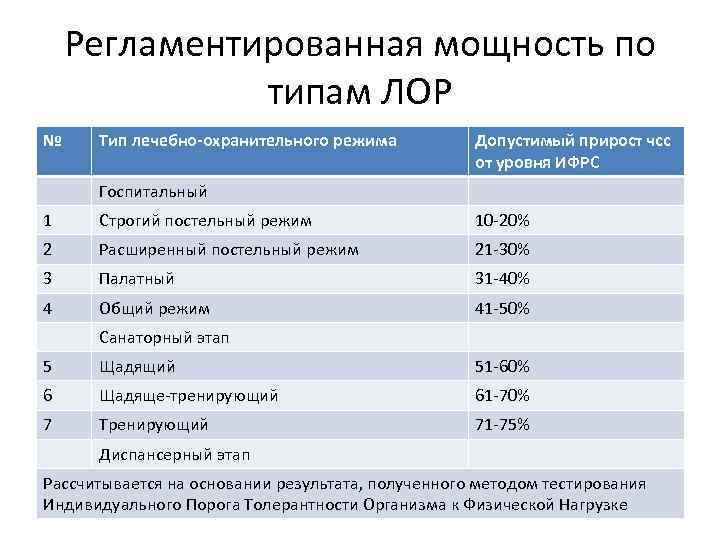 Регламентированная мощность по типам ЛОР

| № | Тип лечебно-охранительного режима | Допустимый прирост чсс от уровня ИФРС |
|---|---|---|
| | Госпитальный | |
| 1 | Строгий постельный режим | 10-20% |
| 2 | Расширенный постельный режим | 21-30% |
| 3 | Палатный | 31-40% |
| 4 | Общий режим | 41-50% |
| | Санаторный этап | |
| 5 | Щадящий | 51-60% |
| 6 | Щадяще-тренирующий | 61-70% |
| 7 | Тренирующий | 71-75% |
| | Диспансерный этап | |

Рассчитывается на основании результата, полученного методом тестирования Индивидуального Порога Толерантности Организма к Физической Нагрузке